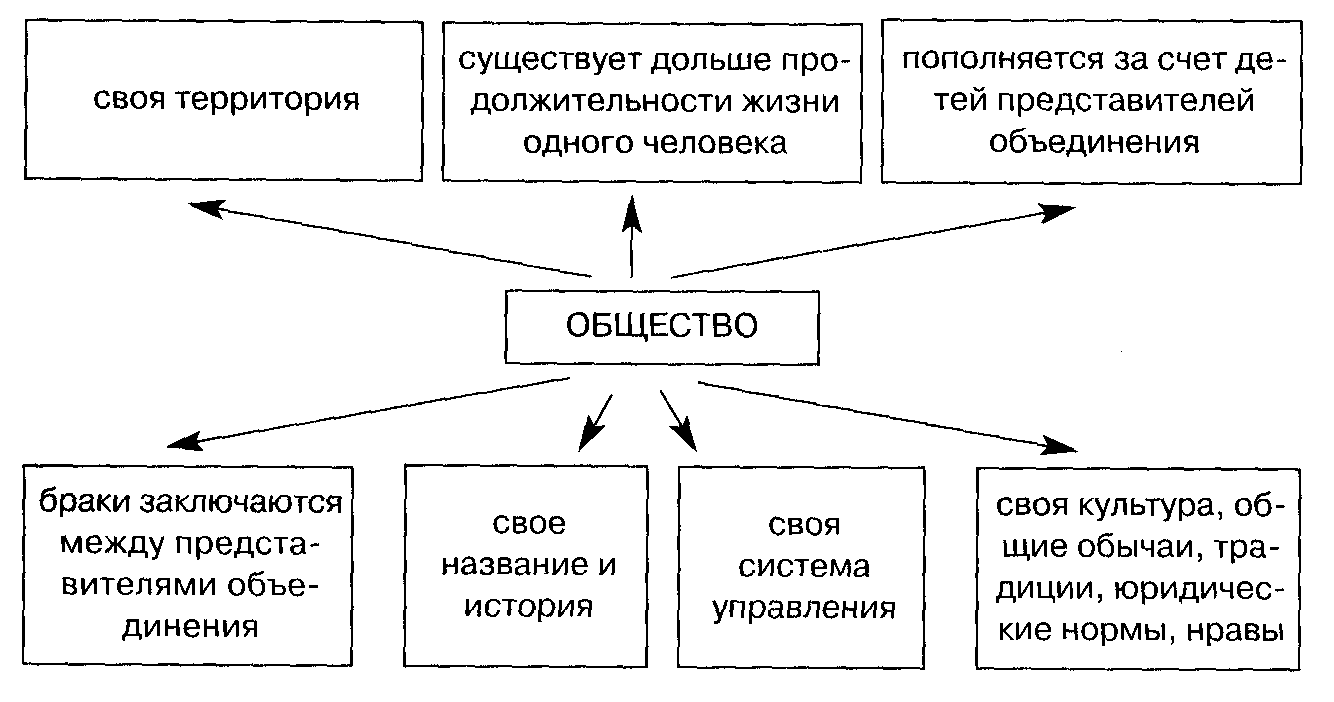 своя территория

существует дольше продолжительности жизни одного человека

пополняется за счет детей представителей объединения

ОБЩЕСТВО

браки заключаются между представителями объединения

свое название и история

своя система управления

своя культура, общие обычаи, традиции, юридические нормы, нравы